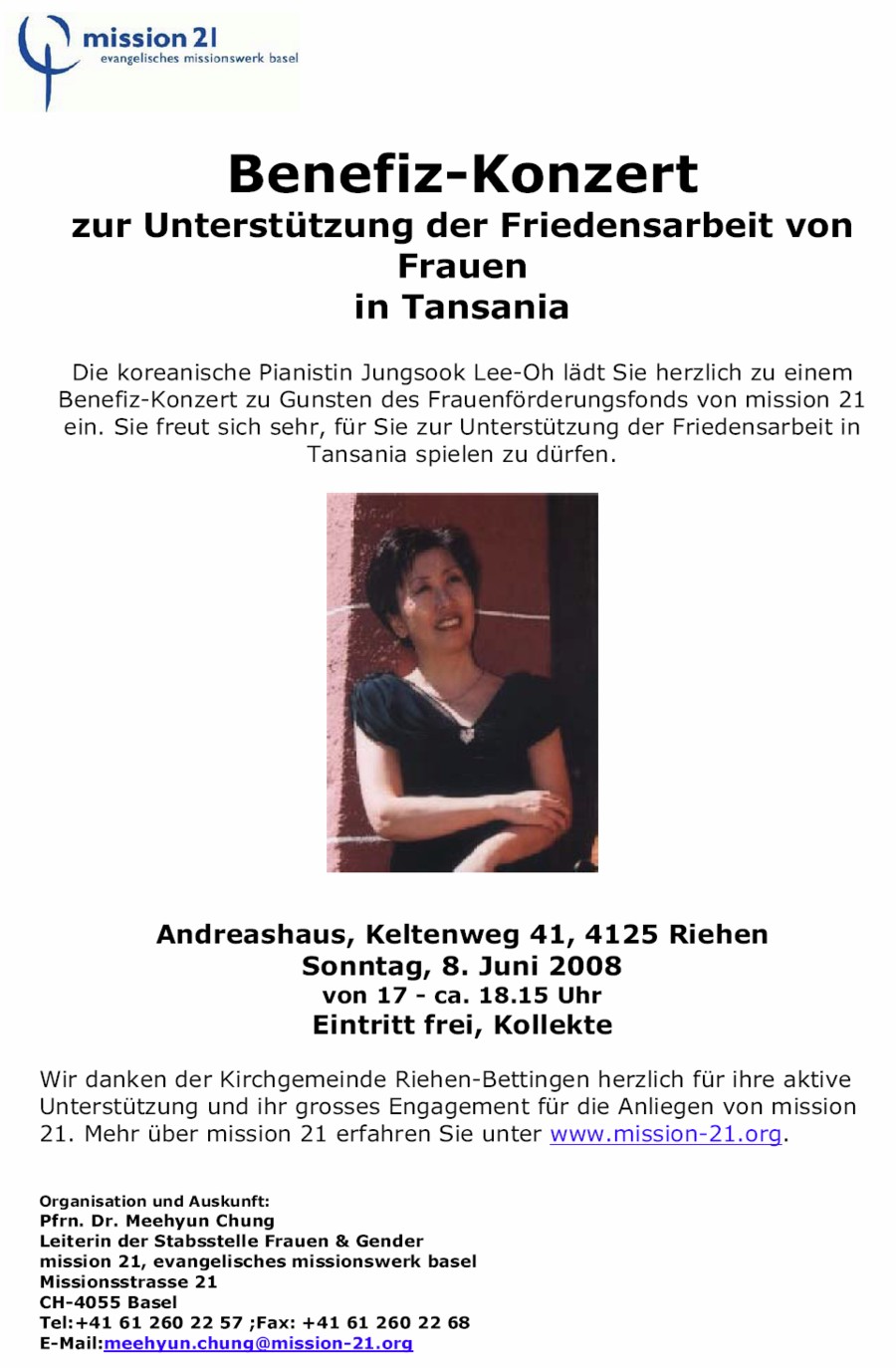 mission 21
evangelisches missionswerk basel

Benefiz-Konzert
zur Unterstützung der Friedensarbeit von Frauen
in Tansania

Die koreanische Pianistin Jungsook Lee-Oh lädt Sie herzlich zu einem Benefiz-Konzert zu Gunsten des Frauenförderungsfonds von mission 21 ein. Sie freut sich sehr, für Sie zur Unterstützung der Friedensarbeit in Tansania spielen zu dürfen.

Andreashaus, Keltenweg 41, 4125 Riehen
Sonntag, 8. Juni 2008
von 17 - ca. 18.15 Uhr
Eintritt frei, Kollekte

Wir danken der Kirchgemeinde Riehen-Bettingen herzlich für ihre aktive Unterstützung und ihr grosses Engagement für die Anliegen von mission 21. Mehr über mission 21 erfahren Sie unter www.mission-21.org.

Organisation und Auskunft:
Pfrn. Dr. Meehyun Chung
Leiterin der Stabsstelle Frauen & Gender
mission 21, evangelisches missionswerk basel
Missionsstrasse 21
CH-4055 Basel
Tel:+41 61 260 22 57 ;Fax: +41 61 260 22 68
E-Mail:meehyun.chung@mission-21.org